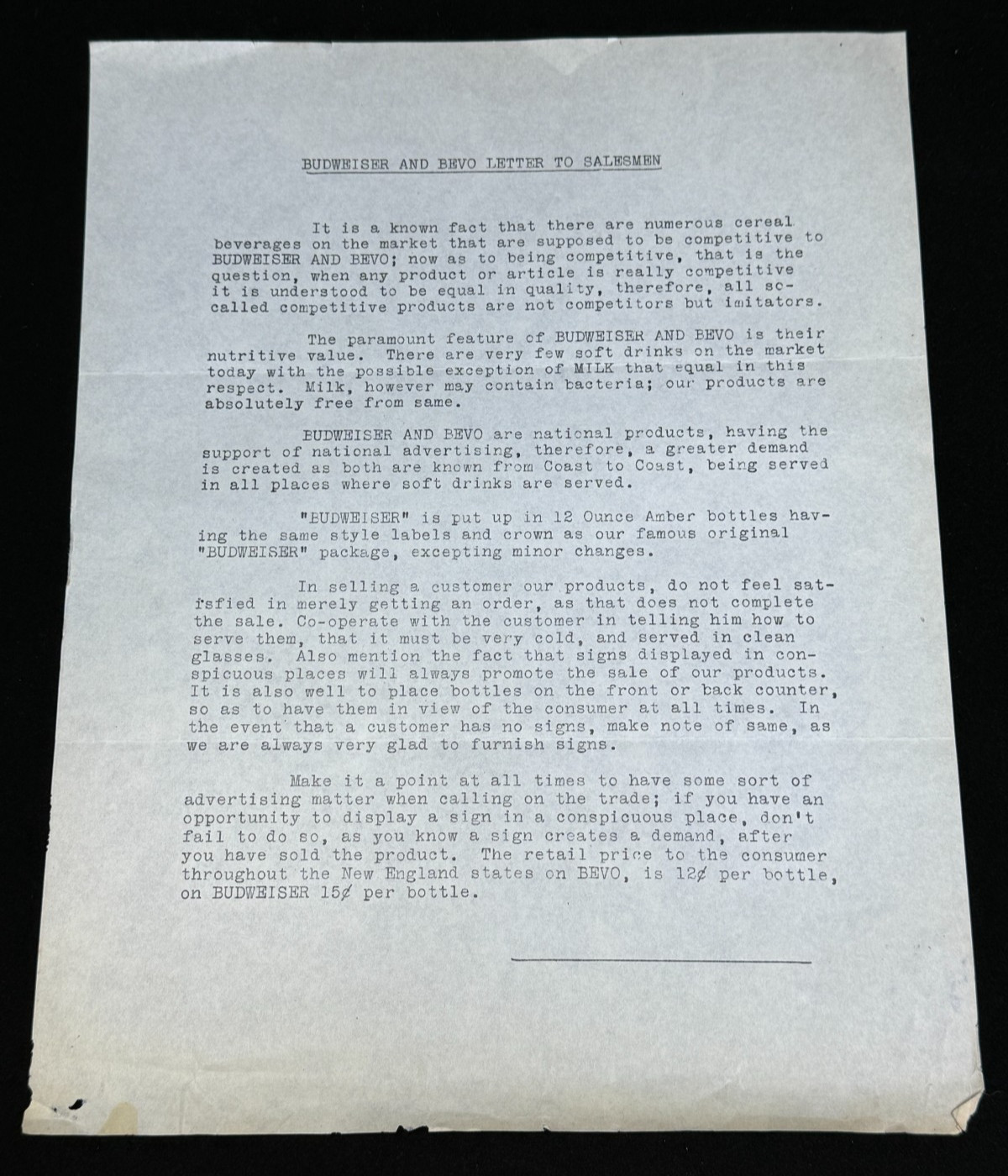 BUDWEISER AND BEVO LETTER TO SALESMEN

It is a known fact that there are numerous cereal beverages on the market that are supposed to be competitive to BUDWEISER AND BEVO; now as to being competitive, that is the question, when any product or article is really competitive it is understood to be equal in quality, therefore, all so-called competitive products are not competitors but imitators.

The paramount feature of BUDWEISER AND BEVO is their nutritive value. There are very few soft drinks on the market today with the possible exception of MILK that equal in this respect. Milk, however may contain bacteria; our products are absolutely free from same.

BUDWEISER AND BEVO are national products, having the support of national advertising, therefore, a greater demand is created as both are known from Coast to Coast, being served in all places where soft drinks are served.

"BUDWEISER" is put up in 12 Ounce Amber bottles having the same style labels and crown as our famous original "BUDWEISER" package, excepting minor changes.

In selling a customer our products, do not feel satfsfied in merely getting an order, as that does not complete the sale. Co-operate with the customer in telling him how to serve them, that it must be very cold, and served in clean glasses. Also mention the fact that signs displayed in conspicuous places will always promote the sale of our products. It is also well to place bottles on the front or back counter, so as to have them in view of the consumer at all times. In the event that a customer has no signs, make note of same, as we are always very glad to furnish signs.

Make it a point at all times to have some sort of advertising matter when calling on the trade; if you have an opportunity to display a sign in a conspicuous place, don't fail to do so, as you know a sign creates a demand, after you have sold the product. The retail price to the consumer throughout the New England states on BEVO, is 12¢ per bottle, on BUDWEISER 15¢ per bottle.